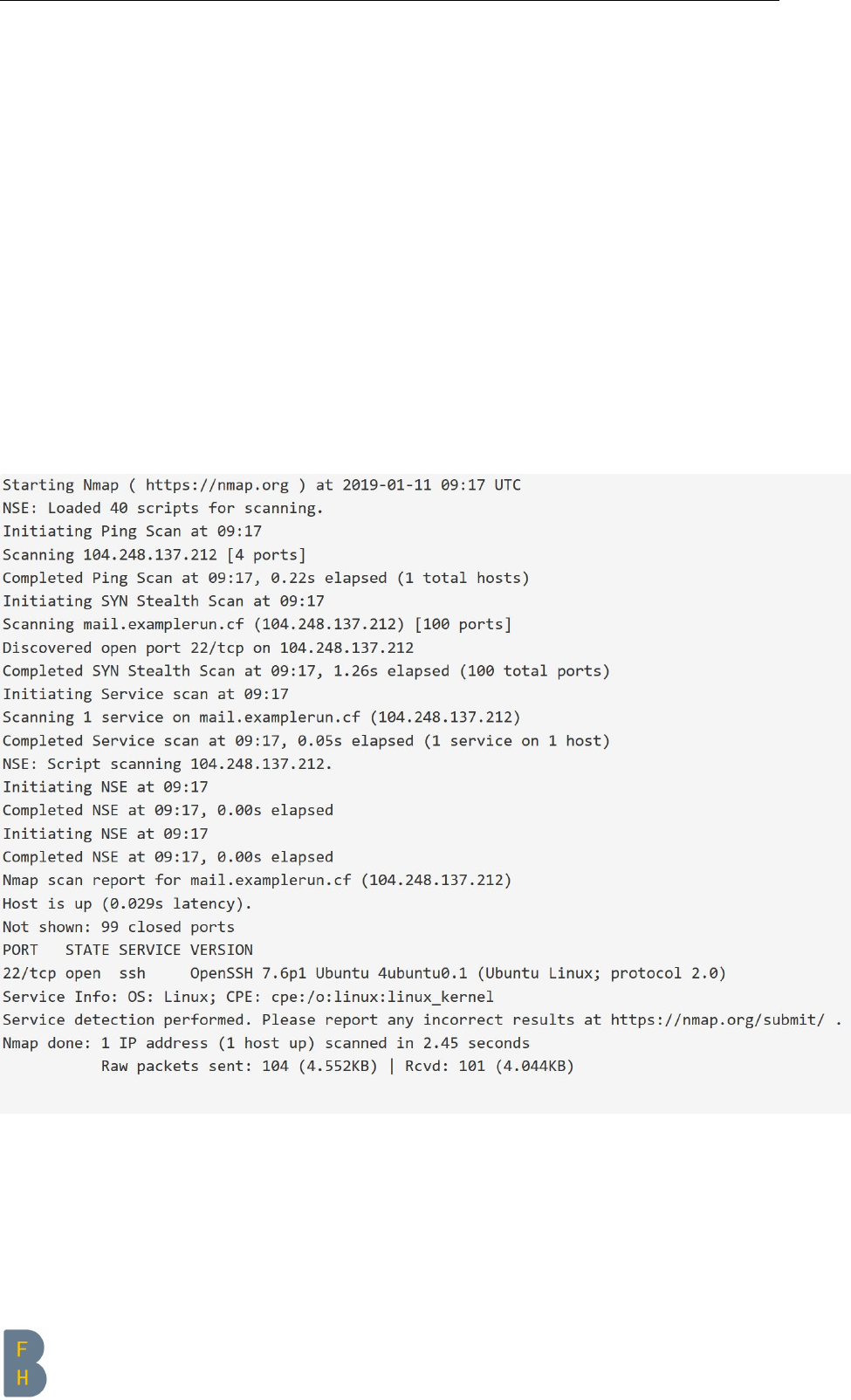 Starting Nmap ( https://nmap.org ) at 2019-01-11 09:17 UTC
NSE: Loaded 40 scripts for scanning.
Initiating Ping Scan at 09:17
Scanning 104.248.137.212 [4 ports]
Completed Ping Scan at 09:17, 0.22s elapsed (1 total hosts)
Initiating SYN Stealth Scan at 09:17
Scanning mail.examplerun.cf (104.248.137.212) [100 ports]
Discovered open port 22/tcp on 104.248.137.212
Completed SYN Stealth Scan at 09:17, 1.26s elapsed (100 total ports)
Initiating Service scan at 09:17
Scanning 1 service on mail.examplerun.cf (104.248.137.212)
Completed Service scan at 09:17, 0.05s elapsed (1 service on 1 host)
NSE: Script scanning 104.248.137.212.
Initiating NSE at 09:17
Completed NSE at 09:17, 0.00s elapsed
Initiating NSE at 09:17
Completed NSE at 09:17, 0.00s elapsed
Nmap scan report for mail.examplerun.cf (104.248.137.212)
Host is up (0.029s latency).
Not shown: 99 closed ports
PORT   STATE SERVICE VERSION
22/tcp open  ssh     OpenSSH 7.6p1 Ubuntu 4ubuntu0.1 (Ubuntu Linux; protocol 2.0)
Service Info: OS: Linux; CPE: cpe:/o:linux:linux_kernel
Service detection performed. Please report any incorrect results at https://nmap.org/submit/ .
Nmap done: 1 IP address (1 host up) scanned in 2.45 seconds
           Raw packets sent: 104 (4.552KB) | Rcvd: 101 (4.044KB)

F
H